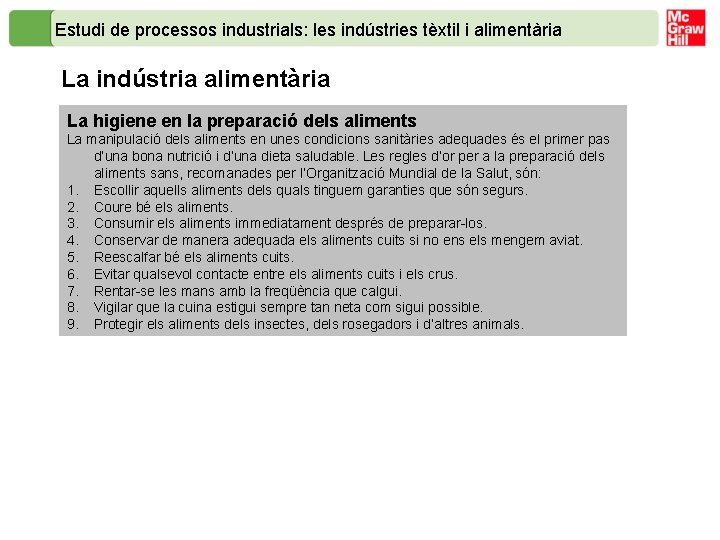 Estudi de processos industrials: les indústries tèxtil i alimentària

Mc Graw Hill

La indústria alimentària

La higiene en la preparació dels aliments

La manipulació dels aliments en unes condicions sanitàries adequades és el primer pas d'una bona nutrició i d'una dieta saludable. Les regles d'or per a la preparació dels aliments sans, recomanades per l'Organització Mundial de la Salut, són:

1. Escollir aquells aliments dels quals tinguem garanties que són segurs.
2. Coure bé els aliments.
3. Consumir els aliments immediatament després de preparar-los.
4. Conservar de manera adequada els aliments cuits si no ens els mengem aviat.
5. Reescalfar bé els aliments cuits.
6. Evitar qualsevol contacte entre els aliments cuits i els crus.
7. Rentar-se les mans amb la freqüència que calgui.
8. Vigilar que la cuina estigui sempre tan neta com sigui possible.
9. Protegir els aliments dels insectes, dels rosegadors i d'altres animals.